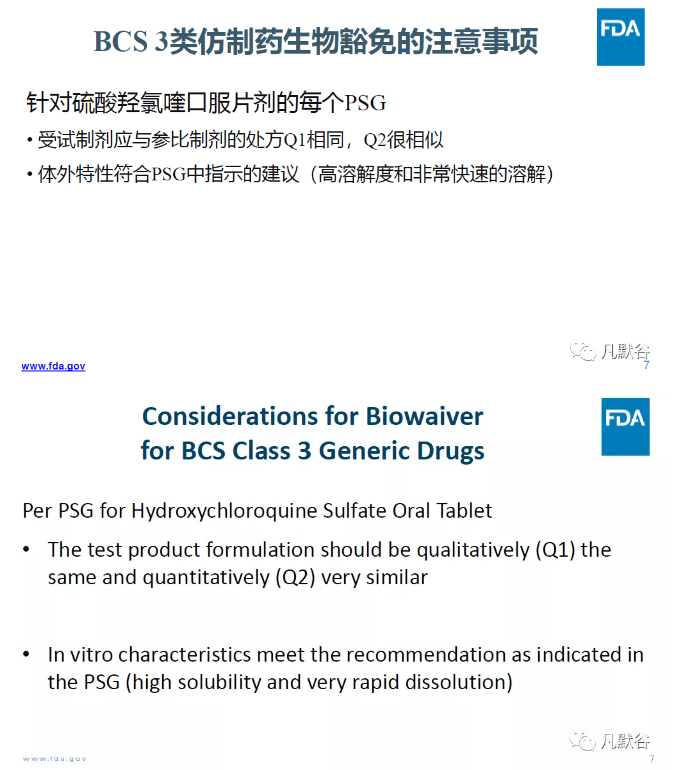 BCS 3类仿制药生物豁免的注意事项

FDA

针对硫酸羟氯喹口服片剂的每个PSG

• 受试制剂应与参比制剂的处方Q1相同，Q2很相似

• 体外特性符合PSG中指示的建议（高溶解度和非常快速的溶解）

www.fda.gov

凡默谷

7

Considerations for Biowaiver for BCS Class 3 Generic Drugs

FDA

Per PSG for Hydroxychloroquine Sulfate Oral Tablet

• The test product formulation should be qualitatively (Q1) the same and quantitatively (Q2) very similar

• In vitro characteristics meet the recommendation as indicated in the PSG (high solubility and very rapid dissolution)

www.fda.gov

凡默谷

7